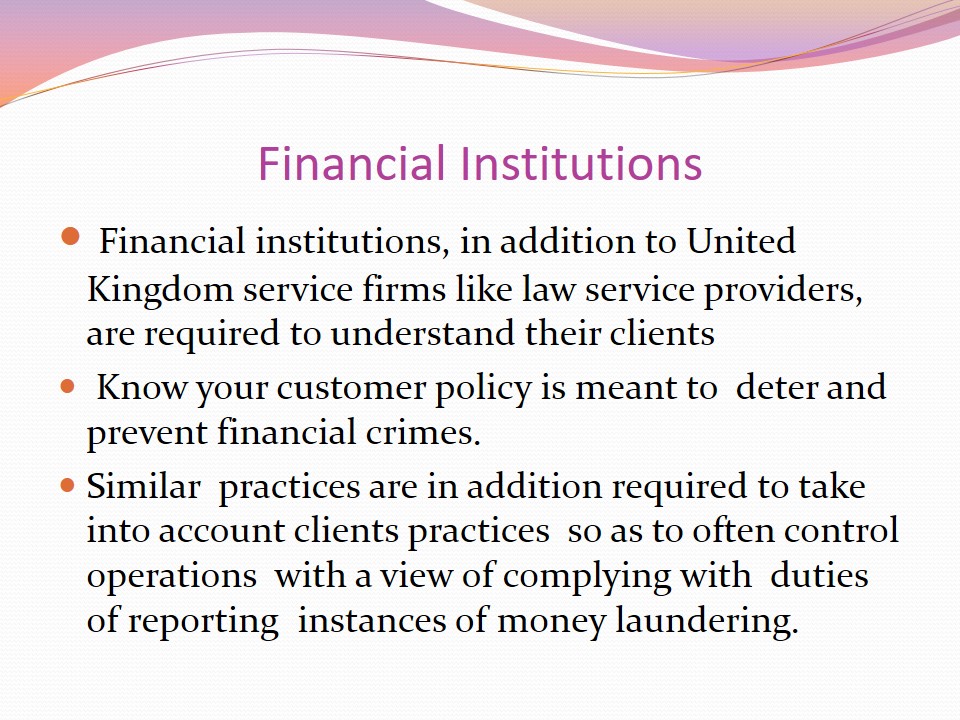 Financial Institutions

• Financial institutions, in addition to United Kingdom service firms like law service providers, are required to understand their clients
• Know your customer policy is meant to deter and prevent financial crimes.
• Similar practices are in addition required to take into account clients practices so as to often control operations with a view of complying with duties of reporting instances of money laundering.